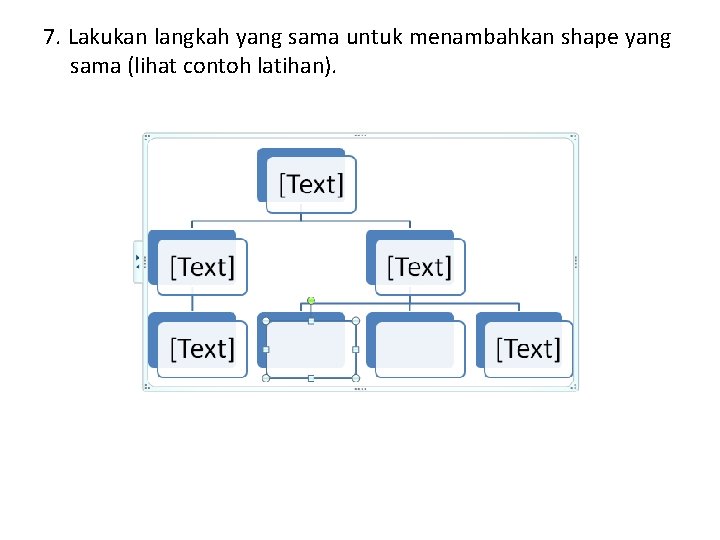 7. Lakukan langkah yang sama untuk menambahkan shape yang sama (lihat contoh latihan).

[Text]

[Text]

[Text]

[Text]

[Text]